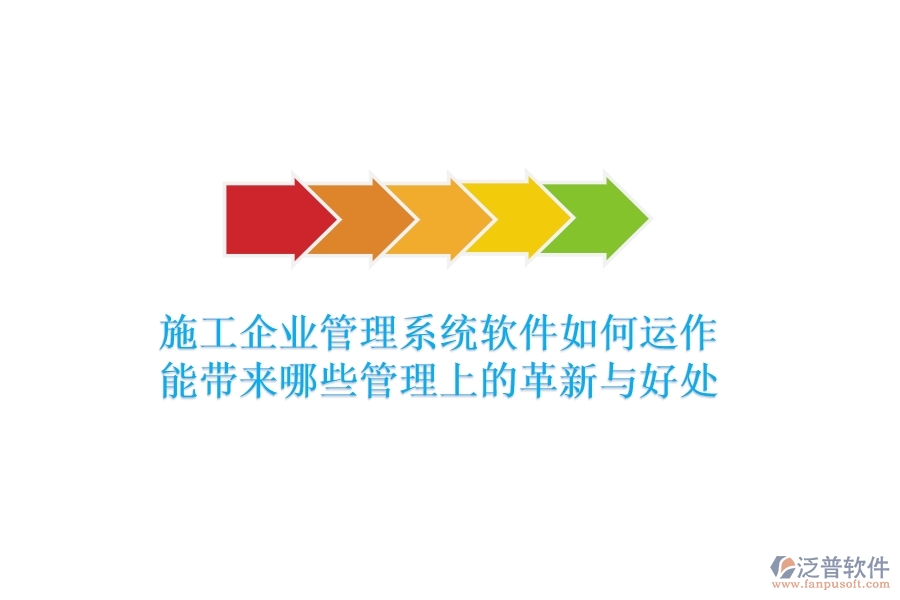 施工企业管理系统软件如何运作
能带来哪些管理上的革新与好处

泛普软件
www.fanpusoft.com